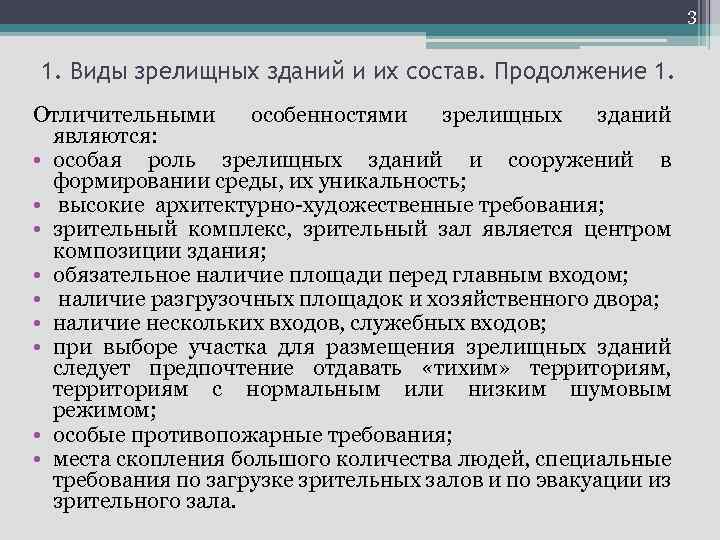 3

1. Виды зрелищных зданий и их состав. Продолжение 1.

Отличительными особенностями зрелищных зданий являются:

• особая роль зрелищных зданий и сооружений в формировании среды, их уникальность;
• высокие архитектурно-художественные требования;
• зрительный комплекс, зрительный зал является центром композиции здания;
• обязательное наличие площади перед главным входом;
• наличие разгрузочных площадок и хозяйственного двора;
• наличие нескольких входов, служебных входов;
• при выборе участка для размещения зрелищных зданий следует предпочтение отдавать «тихим» территориям, территориям с нормальным или низким шумовым режимом;
• особые противопожарные требования;
• места скопления большого количества людей, специальные требования по загрузке зрительных залов и по эвакуации из зрительного зала.